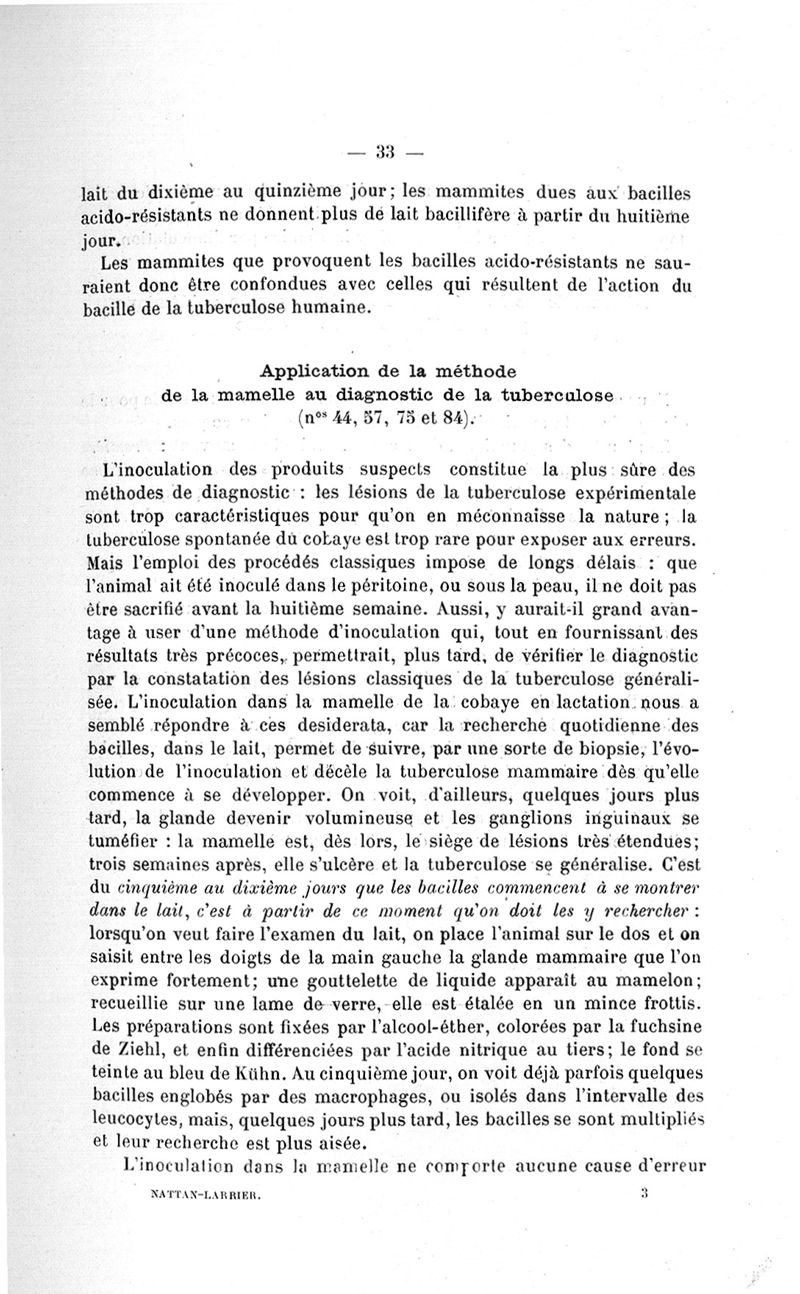 — 33 —

lait du dixième au quinzième jour; les mammites dues aux bacilles acido-résistants ne donnent plus de lait bacillifère à partir du huitième jour.

Les mammites que provoquent les bacilles acido-résistants ne sauraient donc être confondues avec celles qui résultent de l'action du bacille de la tuberculose humaine.

Application de la méthode de la mamelle au diagnostic de la tuberculose (n$^{os}$ 44, 57, 75 et 84).

L'inoculation des produits suspects constitue la plus sûre des méthodes de diagnostic : les lésions de la tuberculose expérimentale sont trop caractéristiques pour qu'on en méconnaisse la nature; la tuberculose spontanée du cobaye est trop rare pour exposer aux erreurs. Mais l'emploi des procédés classiques impose de longs délais : que l'animal ait été inoculé dans le péritoine, ou sous la peau, il ne doit pas être sacrifié avant la huitième semaine. Aussi, y aurait-il grand avantage à user d'une méthode d'inoculation qui, tout en fournissant des résultats très précoces, permettrait, plus tard, de vérifier le diagnostic par la constatation des lésions classiques de la tuberculose généralisée. L'inoculation dans la mamelle de la cobaye en lactation nous a semblé répondre à ces desiderata, car la recherche quotidienne des bacilles, dans le lait, permet de suivre, par une sorte de biopsie, l'évolution de l'inoculation et décèle la tuberculose mammaire dès qu'elle commence à se développer. On voit, d'ailleurs, quelques jours plus tard, la glande devenir volumineuse et les ganglions inguinaux se tuméfier : la mamelle est, dès lors, le siège de lésions très étendues; trois semaines après, elle s'ulcère et la tuberculose se généralise. C'est du cinquième au dixième jours que les bacilles commencent à se montrer dans le lait, c'est à partir de ce moment qu'on doit les y rechercher : lorsqu'on veut faire l'examen du lait, on place l'animal sur le dos et on saisit entre les doigts de la main gauche la glande mammaire que l'on exprime fortement; une gouttelette de liquide apparaît au mamelon; recueillie sur une lame de verre, elle est étalée en un mince frottis. Les préparations sont fixées par l'alcool-éther, colorées par la fuchsine de Ziehl, et enfin différenciées par l'acide nitrique au tiers; le fond se teinte au bleu de Kühn. Au cinquième jour, on voit déjà parfois quelques bacilles englobés par des macrophages, ou isolés dans l'intervalle des leucocytes, mais, quelques jours plus tard, les bacilles se sont multipliés et leur recherche est plus aisée.

L'inoculation dans la mamelle ne comporte aucune cause d'erreur

NATTAN-LARRIER. 3